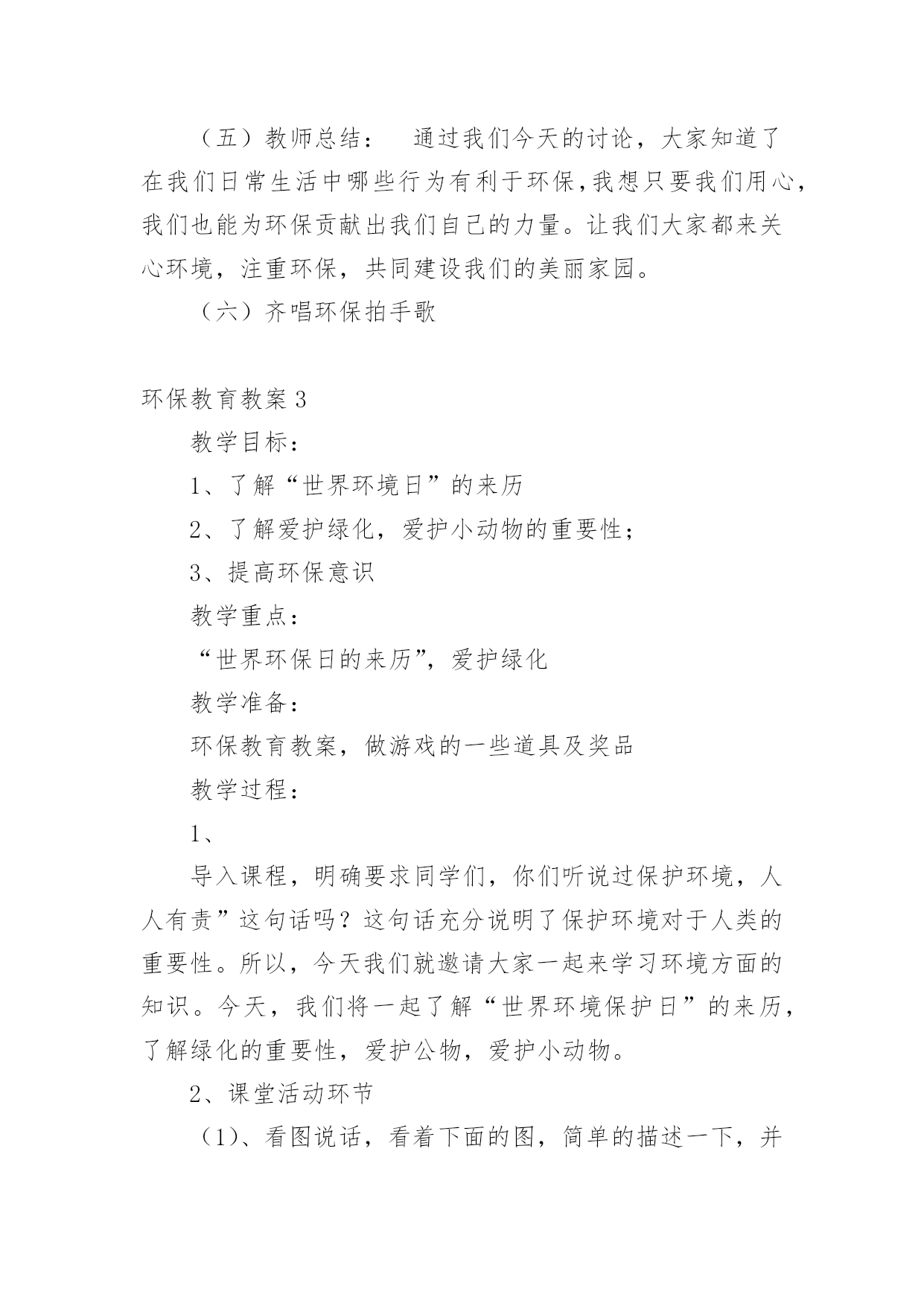 （五）教师总结：　通过我们今天的讨论，大家知道了在我们日常生活中哪些行为有利于环保，我想只要我们用心，我们也能为环保贡献出我们自己的力量。让我们大家都来关心环境，注重环保，共同建设我们的美丽家园。

（六）齐唱环保拍手歌

环保教育教案3

教学目标：

1、了解“世界环境日”的来历

2、了解爱护绿化，爱护小动物的重要性；

3、提高环保意识

教学重点：

“世界环保日的来历”，爱护绿化

教学准备：

环保教育教案，做游戏的一些道具及奖品

教学过程：

1、

导入课程，明确要求同学们，你们听说过保护环境，人人有责”这句话吗？这句话充分说明了保护环境对于人类的重要性。所以，今天我们就邀请大家一起来学习环境方面的知识。今天，我们将一起了解“世界环境保护日”的来历，了解绿化的重要性，爱护公物，爱护小动物。

2、课堂活动环节

（1）、看图说话，看着下面的图，简单的描述一下，并